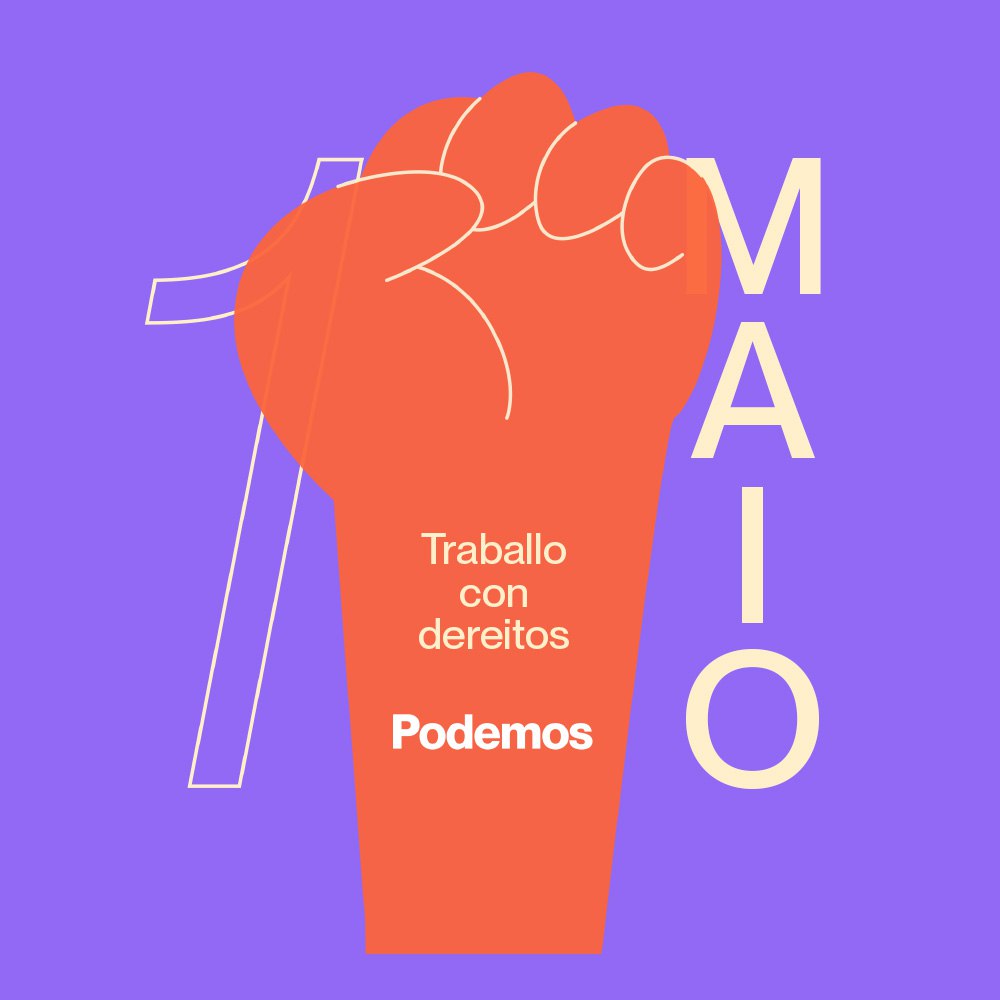 1
MAIO

Traballo con dereitos

Podemos